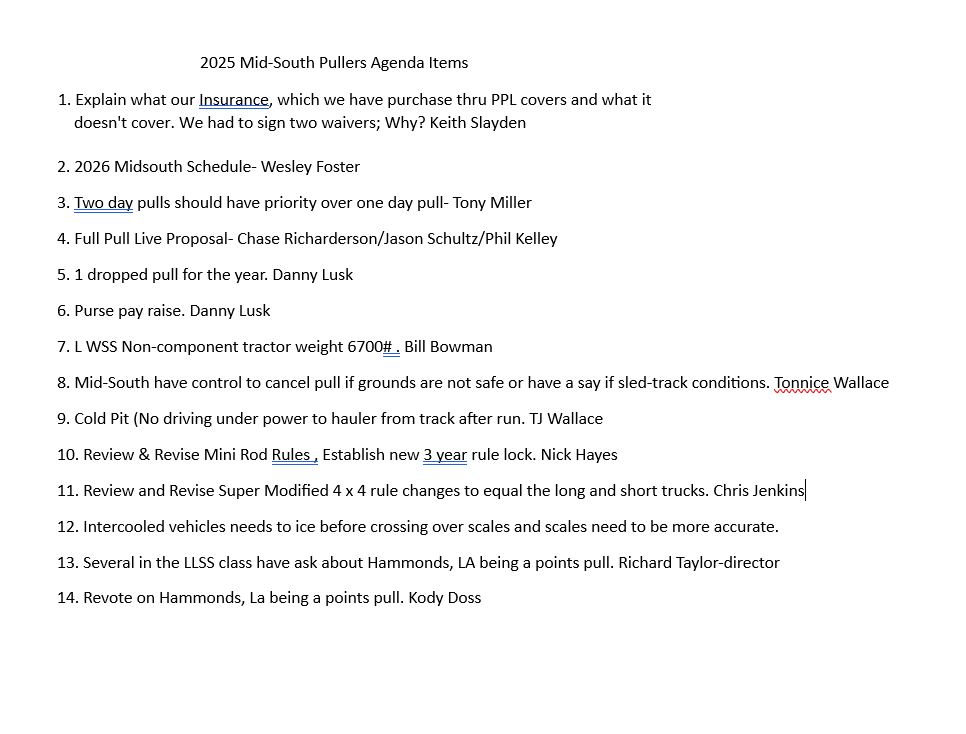 2025 Mid-South Pullers Agenda Items

1. Explain what our Insurance, which we have purchase thru PPL covers and what it doesn't cover. We had to sign two waivers; Why? Keith Slayden

2. 2026 Midsouth Schedule- Wesley Foster

3. Two day pulls should have priority over one day pull- Tony Miller

4. Full Pull Live Proposal- Chase Richarderson/Jason Schultz/Phil Kelley

5. 1 dropped pull for the year. Danny Lusk

6. Purse pay raise. Danny Lusk

7. L WSS Non-component tractor weight 6700# . Bill Bowman

8. Mid-South have control to cancel pull if grounds are not safe or have a say if sled-track conditions. Tonnice Wallace

9. Cold Pit (No driving under power to hauler from track after run. TJ Wallace

10. Review & Revise Mini Rod Rules , Establish new 3 year rule lock. Nick Hayes

11. Review and Revise Super Modified 4 x 4 rule changes to equal the long and short trucks. Chris Jenkins

12. Intercooled vehicles needs to ice before crossing over scales and scales need to be more accurate.

13. Several in the LLSS class have ask about Hammonds, LA being a points pull. Richard Taylor-director

14. Revote on Hammonds, La being a points pull. Kody Doss